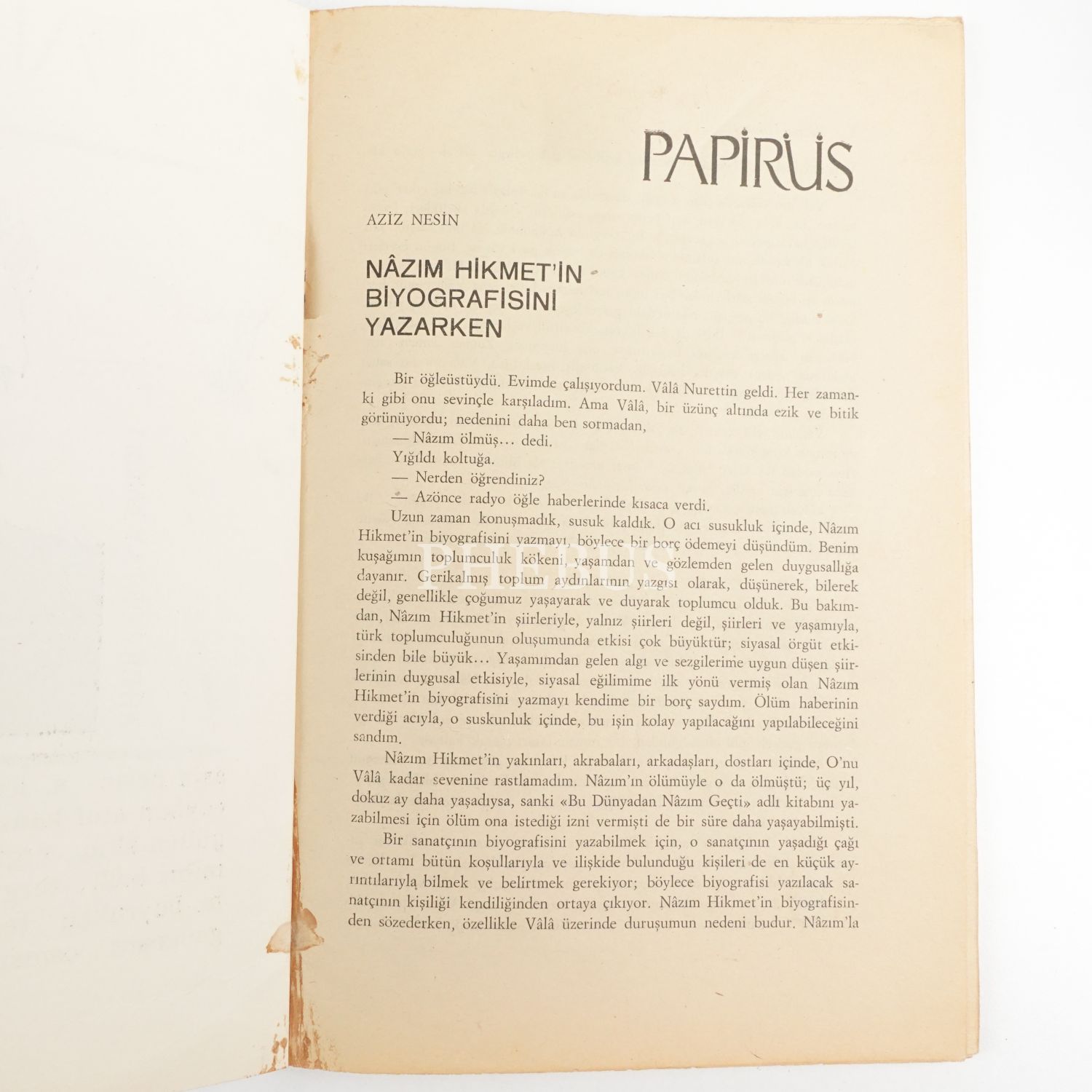 PAPİRUS

AZİZ NESİN

NÂZIM HİKMET'İN BİYOGRAFİSİNİ YAZARKEN

Bir öğleüstüydü. Evimde çalışıyordum. Vâlâ Nurettin geldi. Her zamanki gibi onu sevinçle karşıladım. Ama Vâlâ, bir üzünç altında ezik ve bitik görünüyordu; nedenini daha ben sormadan,

— Nâzım ölmüş... dedi.

Yığıldı koltuğa.

— Nerden öğrendiniz?

— Azönce radyo öğle haberlerinde kısaca verdi.

Uzun zaman konuşmadık, susuk kaldık. O acı susukluk içinde, Nâzım Hikmet'in biyografisini yazmayı, böylece bir borç ödemeyi düşündüm. Benim kuşağımın toplumculuk kökeni, yaşamdan ve gözlemden gelen duygusallığa dayanır. Gerikalmış toplum aydınlarının yazgısı olarak, düşünerek, bilerek değil, genellikle çoğumuz yaşayarak ve duyarak toplumcu olduk. Bu bakımdan, Nâzım Hikmet'in şiirleriyle, yalnız şiirleri değil, şiirleri ve yaşamıyla, türk toplumculuğunun oluşumunda etkisi çok büyüktür; siyasal örgüt etkisinden bile büyük... Yaşamımdan gelen algı ve sezgilerime uygun düşen şiirlerinin duygusal etkisiyle, siyasal eğilimime ilk yönü vermiş olan Nâzım Hikmet'in biyografisini yazmayı kendime bir borç saydım. Ölüm haberinin verdiği acıyla, o suskunluk içinde, bu işin kolay yapılacağını yapılabileceğini sandım.

Nâzım Hikmet'in yakınları, akrabaları, arkadaşları, dostları içinde, O'nu Vâlâ kadar sevenine rastlamadım. Nâzım'ın ölümüyle o da ölmüştü; üç yıl, dokuz ay daha yaşadıysa, sanki «Bu Dünyadan Nâzım Geçti» adlı kitabını yazabilmesi için ölüm ona istediği izni vermişti de bir süre daha yaşayabilmişti.

Bir sanatçının biyografisini yazabilmek için, o sanatçının yaşadığı çağı ve ortamı bütün koşullarıyla ve ilişkide bulunduğu kişileri de en küçük ayrıntılarıyla bilmek ve belirtmek gerekiyor; böylece biyografisi yazılacak sanatçının kişiliği kendiliğinden ortaya çıkıyor. Nâzım Hikmet'in biyografisinden sözederken, özellikle Vâlâ üzerinde duruşumun nedeni budur. Nâzım'la